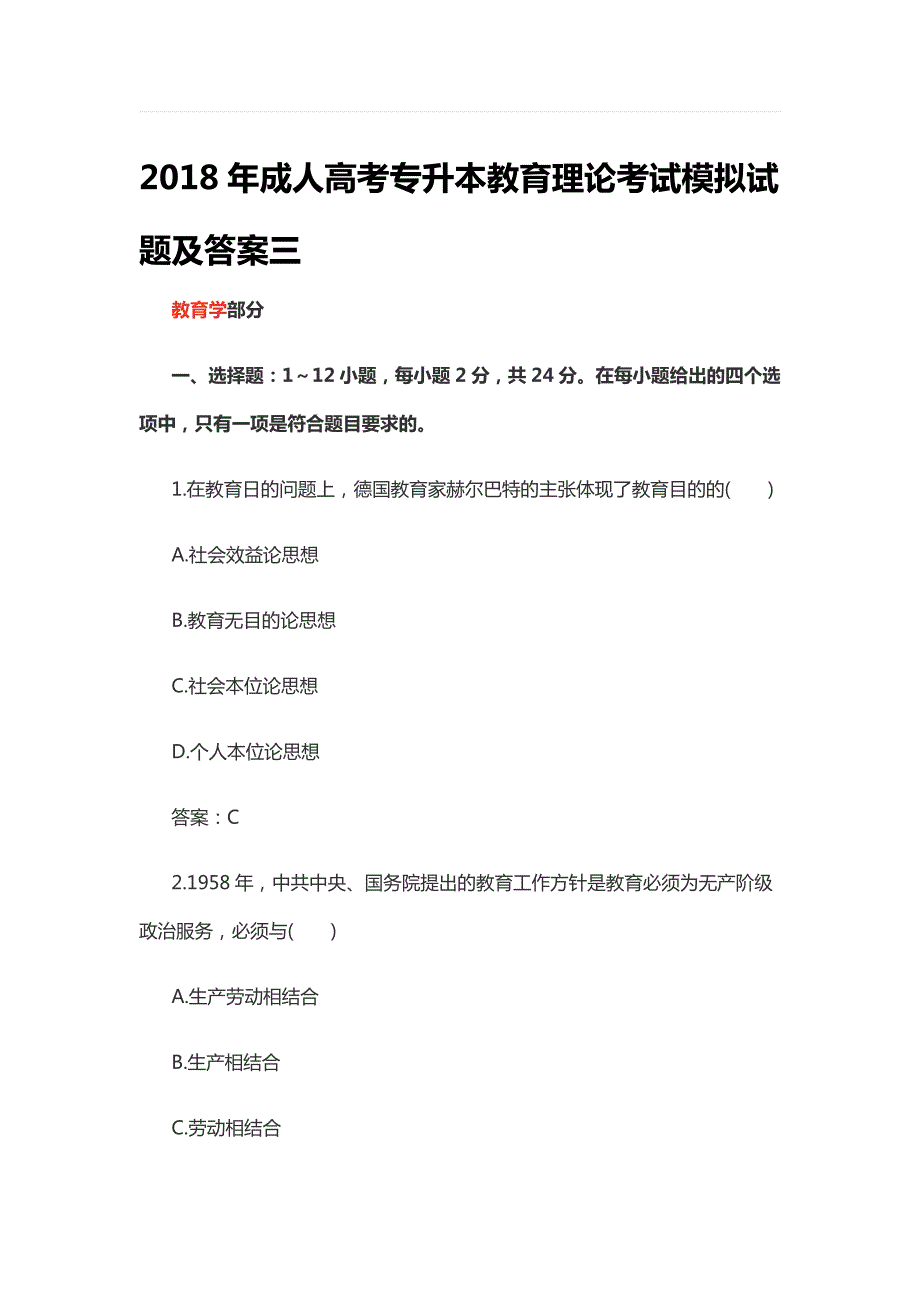 2018 年成人高考专升本教育理论考试模拟试题及答案三

教育学部分

一、选择题：1～12 小题，每小题 2 分，共 24 分。在每小题给出的四个选项中，只有一项是符合题目要求的。

1.在教育日的问题上，德国教育家赫尔巴特的主张体现了教育目的的(　　)

A.社会效益论思想

B.教育无目的论思想

C.社会本位论思想

D.个人本位论思想

答案：C

2.1958 年，中共中央、国务院提出的教育工作方针是教育必须为无产阶级政治服务，必须与(　　)

A.生产劳动相结合

B.生产相结合

C.劳动相结合